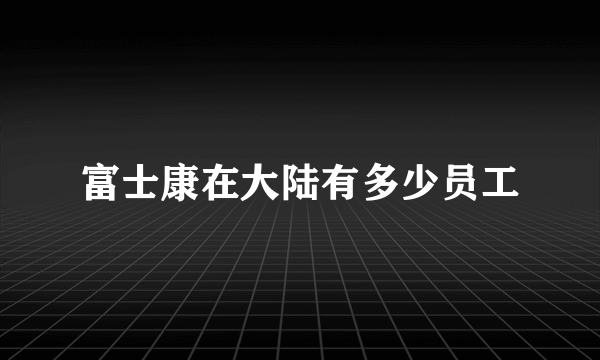 富士康在大陆有多少员工